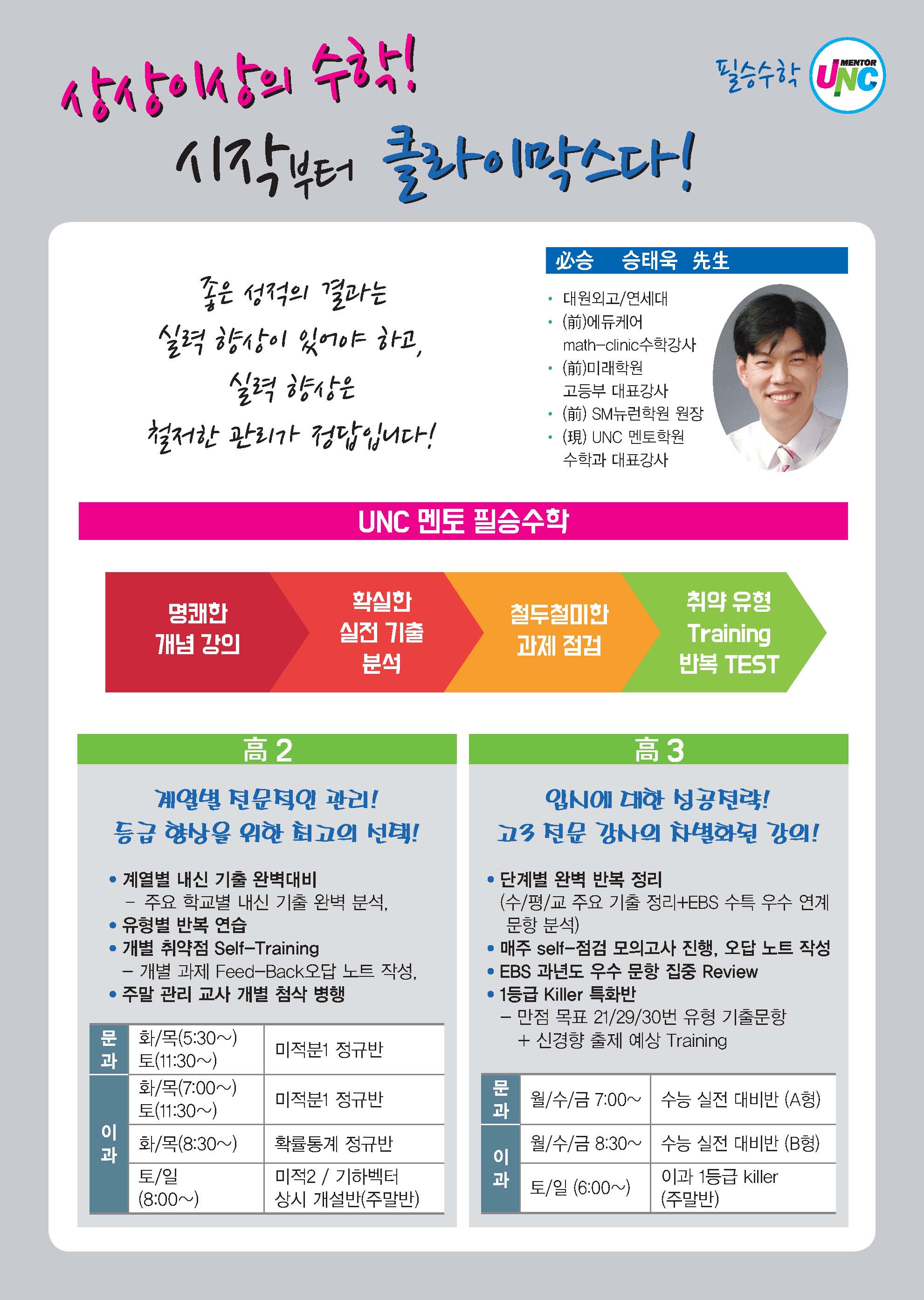 상상이상의 수학!
시작부터 클라이막스다!

필승수학 MENTOR UNC

좋은 성적의 결과는
실력 향상이 있어야 하고,
실력 향상은
철저한 관리가 정답입니다!

必승 승태욱 先生

• 대원외고/연세대
• (前)에듀케어 math-clinic수학강사
• (前)미래학원 고등부 대표강사
• (前) SM뉴런학원 원장
• (現) UNC 멘토학원 수학과 대표강사

UNC 멘토 필승수학

명쾌한 개념 강의
확실한 실전 기출 분석
철두철미한 과제 점검
취약 유형 Training 반복 TEST

高 2

계열별 전문적인 관리!
등급 향상을 위한 최고의 선택!

• 계열별 내신 기출 완벽대비
 - 주요 학교별 내신 기출 완벽 분석,
• 유형별 반복 연습
• 개별 취약점 Self-Training
 - 개별 과제 Feed-Back오답 노트 작성,
• 주말 관리 교사 개별 첨삭 병행

| 문과 | 화/목(5:30~) 토(11:30~) | 미적분1 정규반 |
|---|---|---|
| 이과 | 화/목(7:00~) 토(11:30~) | 미적분1 정규반 |
| 이과 | 화/목(8:30~) | 확률통계 정규반 |
| 이과 | 토/일 (8:00~) | 미적2 / 기하벡터 상시 개설반(주말반) |

高 3

입시에 대한 성공전략!
고3 전문 강사의 차별화된 강의!

• 단계별 완벽 반복 정리
 (수/평/교 주요 기출 정리+EBS 수특 우수 연계 문항 분석)
• 매주 self-점검 모의고사 진행, 오답 노트 작성
• EBS 과년도 우수 문항 집중 Review
• 1등급 Killer 특화반
 - 만점 목표 21/29/30번 유형 기출문항
 + 신경향 출제 예상 Training

| 문과 | 월/수/금 7:00~ | 수능 실전 대비반 (A형) |
|---|---|---|
| 이과 | 월/수/금 8:30~ | 수능 실전 대비반 (B형) |
| 이과 | 토/일 (6:00~) | 이과 1등급 killer (주말반) |